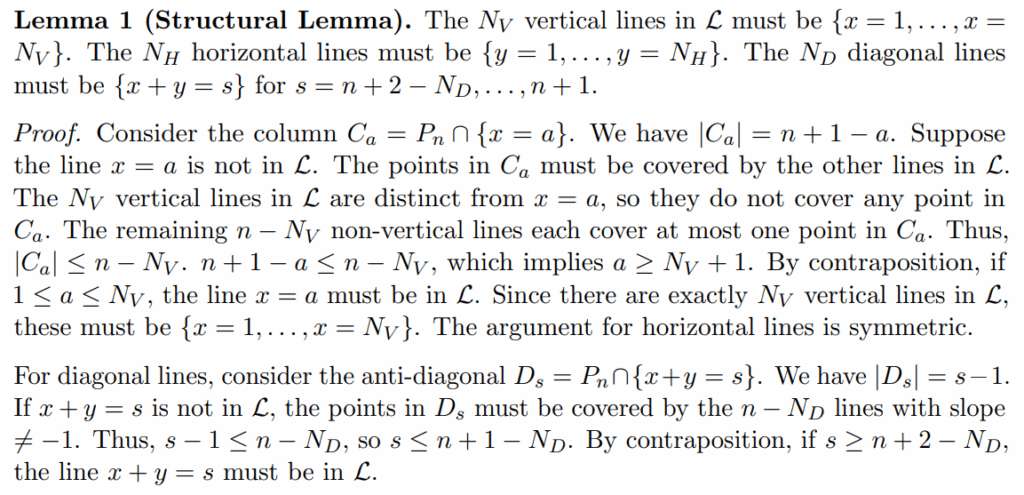 **Lemma 1 (Structural Lemma).** The $N_V$ vertical lines in $\mathcal{L}$ must be $\{x = 1, \ldots, x = N_V\}$. The $N_H$ horizontal lines must be $\{y = 1, \ldots, y = N_H\}$. The $N_D$ diagonal lines must be $\{x + y = s\}$ for $s = n + 2 - N_D, \ldots, n + 1$.

*Proof.* Consider the column $C_a = P_n \cap \{x = a\}$. We have $|C_a| = n + 1 - a$. Suppose the line $x = a$ is not in $\mathcal{L}$. The points in $C_a$ must be covered by the other lines in $\mathcal{L}$. The $N_V$ vertical lines in $\mathcal{L}$ are distinct from $x = a$, so they do not cover any point in $C_a$. The remaining $n - N_V$ non-vertical lines each cover at most one point in $C_a$. Thus, $|C_a| \leq n - N_V$. $n + 1 - a \leq n - N_V$, which implies $a \geq N_V + 1$. By contraposition, if $1 \leq a \leq N_V$, the line $x = a$ must be in $\mathcal{L}$. Since there are exactly $N_V$ vertical lines in $\mathcal{L}$, these must be $\{x = 1, \ldots, x = N_V\}$. The argument for horizontal lines is symmetric.

For diagonal lines, consider the anti-diagonal $D_s = P_n \cap \{x + y = s\}$. We have $|D_s| = s - 1$. If $x + y = s$ is not in $\mathcal{L}$, the points in $D_s$ must be covered by the $n - N_D$ lines with slope $\neq -1$. Thus, $s - 1 \leq n - N_D$, so $s \leq n + 1 - N_D$. By contraposition, if $s \geq n + 2 - N_D$, the line $x + y = s$ must be in $\mathcal{L}$.